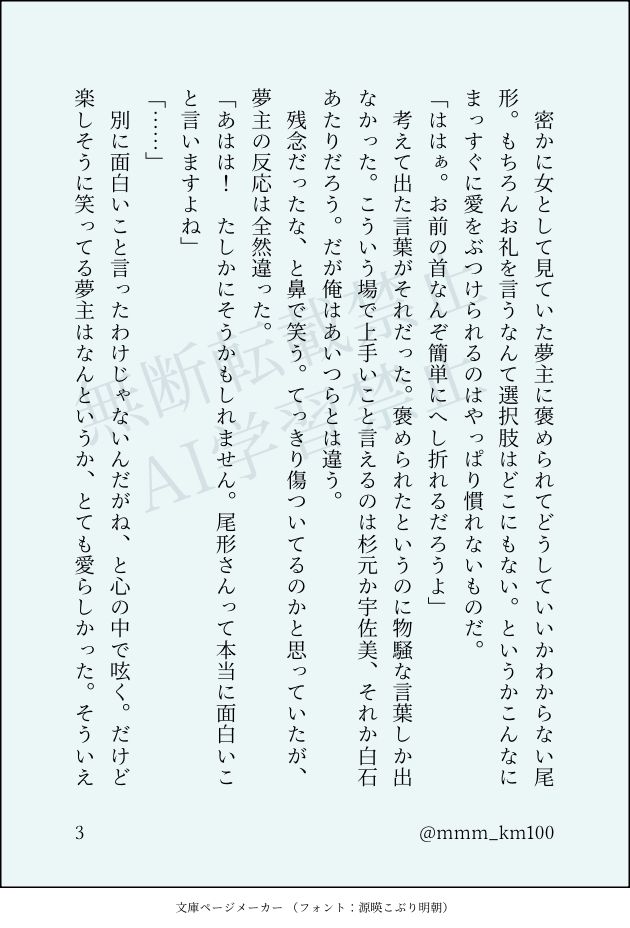 密かに女として見ていた夢主に褒められてどうしていいかわからない尾形。もちろんお礼を言うなんて選択肢はどこにもない。というかこんなにまっすぐに愛をぶつけられるのはやっぱり慣れないものだ。

「ははぁ。お前の首なんぞ簡単にへし折れるだろうよ」

考えて出た言葉がそれだった。褒められたというのに物騒な言葉しか出なかった。こういう場で上手いこと言えるのは杉元か宇佐美、それか白石あたりだろう。だが俺はあいつらとは違う。

残念だったな、と鼻で笑う。てっきり傷ついてるのかと思っていたが、夢主の反応は全然違った。

「あはは！　たしかにそうかもしれません。尾形さんって本当に面白いこと言いますよね」

「……」

別に面白いこと言ったわけじゃないんだがね、と心の中で呟く。だけど楽しそうに笑ってる夢主はなんというか、とても愛らしかった。そういえ

無断転載禁止
AI学習禁止

3

@mmm_km100

文庫ページメーカー（フォント：源暎こぶり明朝）